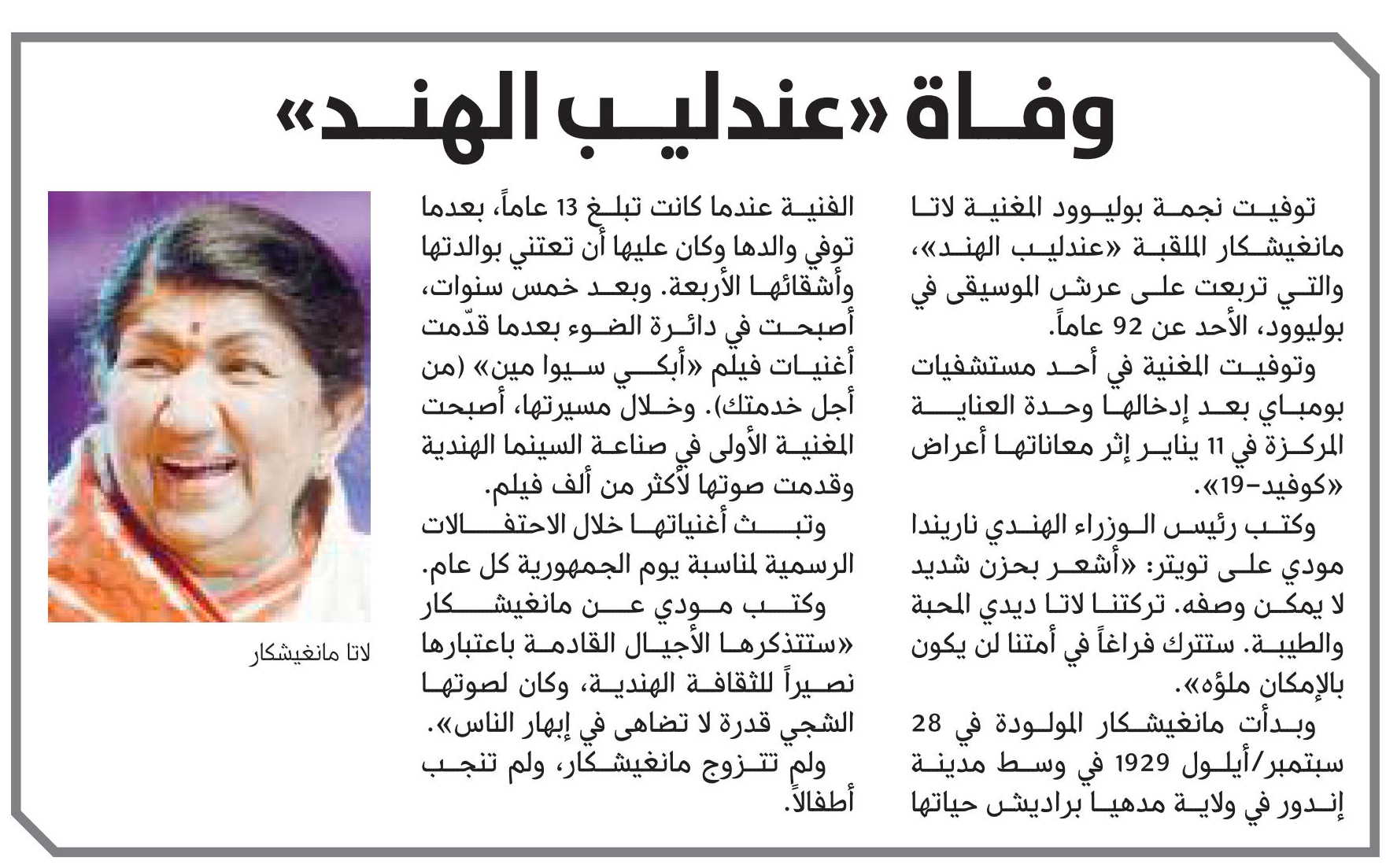 وفاة «عندليب الهند»

توفيت نجمة بوليوود المغنية لاتا مانغيشكار الملقبة «عندليب الهند»، والتي تربعت على عرش الموسيقى في بوليوود، الأحد عن 92 عاماً.

وتوفيت المغنية في أحد مستشفيات بومباي بعد إدخالها وحدة العناية المركزة في 11 يناير إثر معاناتها أعراض «كوفيد-19».

وكتب رئيس الوزراء الهندي ناريندا مودي على تويتر: «أشعر بحزن شديد لا يمكن وصفه. تركتنا لاتا ديدي المحبة والطيبة. ستترك فراغاً في أمتنا لن يكون بالإمكان ملؤه».

وبدأت مانغيشكار المولودة في 28 سبتمبر/أيلول 1929 في وسط مدينة إندور في ولاية مدهيا براديش حياتها الفنية عندما كانت تبلغ 13 عاماً، بعدما توفي والدها وكان عليها أن تعتني بوالدتها وأشقائها الأربعة. وبعد خمس سنوات، أصبحت في دائرة الضوء بعدما قدّمت أغنيات فيلم «أبكي سيوا مين» (من أجل خدمتك). وخلال مسيرتها، أصبحت المغنية الأولى في صناعة السينما الهندية وقدمت صوتها لأكثر من ألف فيلم.

وتبث أغنياتها خلال الاحتفالات الرسمية لمناسبة يوم الجمهورية كل عام.

وكتب مودي عن مانغيشكار «ستتذكرها الأجيال القادمة باعتبارها نصيراً للثقافة الهندية، وكان لصوتها الشجي قدرة لا تضاهى في إبهار الناس».

ولم تتزوج مانغيشكار، ولم تنجب أطفالاً.

لاتا مانغيشكار